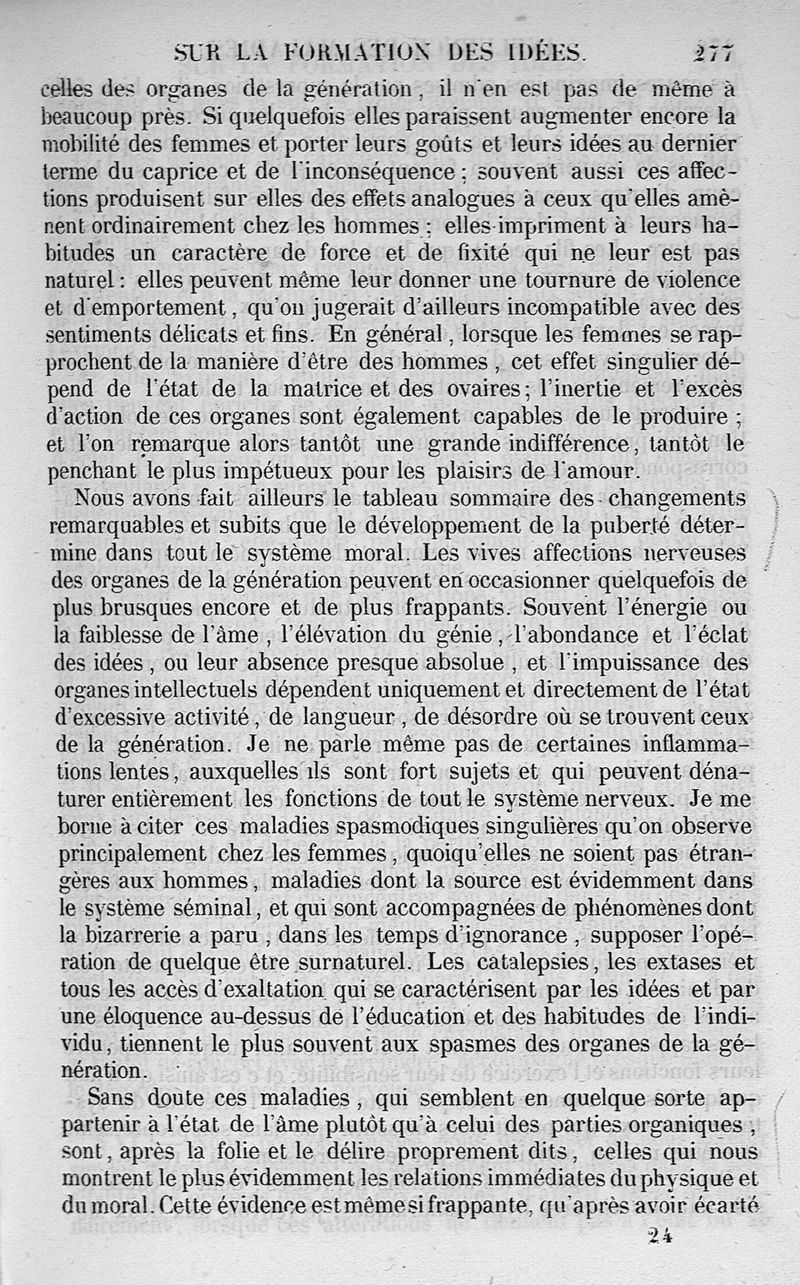 SUR LA FORMATION DES IDÉES. 277

celles des organes de la génération, il n'en est pas de même à beaucoup près. Si quelquefois elles paraissent augmenter encore la mobilité des femmes et porter leurs goûts et leurs idées au dernier terme du caprice et de l'inconséquence; souvent aussi ces affections produisent sur elles des effets analogues à ceux qu'elles amènent ordinairement chez les hommes: elles impriment à leurs habitudes un caractère de force et de fixité qui ne leur est pas naturel: elles peuvent même leur donner une tournure de violence et d'emportement, qu'on jugerait d'ailleurs incompatible avec des sentiments délicats et fins. En général, lorsque les femmes se rapprochent de la manière d'être des hommes, cet effet singulier dépend de l'état de la matrice et des ovaires; l'inertie et l'excès d'action de ces organes sont également capables de le produire; et l'on remarque alors tantôt une grande indifférence, tantôt le penchant le plus impétueux pour les plaisirs de l'amour.

Nous avons fait ailleurs le tableau sommaire des changements remarquables et subits que le développement de la puberté détermine dans tout le système moral. Les vives affections nerveuses des organes de la génération peuvent en occasionner quelquefois de plus brusques encore et de plus frappants. Souvent l'énergie ou la faiblesse de l'âme, l'élévation du génie, l'abondance et l'éclat des idées, ou leur absence presque absolue, et l'impuissance des organes intellectuels dépendent uniquement et directement de l'état d'excessive activité, de langueur, de désordre où se trouvent ceux de la génération. Je ne parle même pas de certaines inflammations lentes, auxquelles ils sont fort sujets et qui peuvent dénaturer entièrement les fonctions de tout le système nerveux. Je me borne à citer ces maladies spasmodiques singulières qu'on observe principalement chez les femmes, quoiqu'elles ne soient pas étrangères aux hommes, maladies dont la source est évidemment dans le système séminal, et qui sont accompagnées de phénomènes dont la bizarrerie a paru, dans les temps d'ignorance, supposer l'opération de quelque être surnaturel. Les catalepsies, les extases et tous les accès d'exaltation qui se caractérisent par les idées et par une éloquence au-dessus de l'éducation et des habitudes de l'individu, tiennent le plus souvent aux spasmes des organes de la génération.

Sans doute ces maladies, qui semblent en quelque sorte appartenir à l'état de l'âme plutôt qu'à celui des parties organiques, sont, après la folie et le délire proprement dits, celles qui nous montrent le plus évidemment les relations immédiates du physique et du moral. Cette évidence est même si frappante, qu'après avoir écarté

24